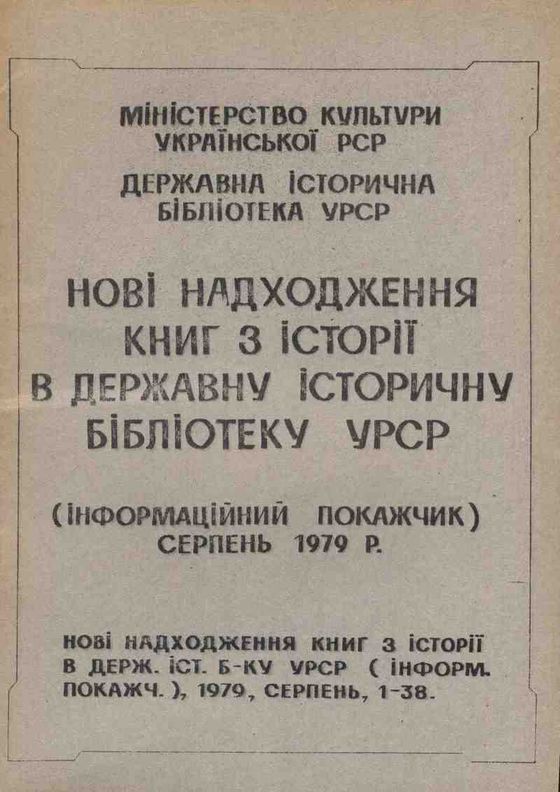 МІНІСТЕРСТВО КУЛЬТУРИ
УКРАЇНСЬКОЇ РСР

ДЕРЖАВНА ІСТОРИЧНА
БІБЛІОТЕКА УРСР

НОВІ НАДХОДЖЕННЯ
КНИГ З ІСТОРІЇ
В ДЕРЖАВНУ ІСТОРИЧНУ
БІБЛІОТЕКУ УРСР

(ІНФОРМАЦІЙНИЙ ПОКАЖЧИК)
СЕРПЕНЬ 1979 Р.

НОВІ НАДХОДЖЕННЯ КНИГ З ІСТОРІЇ В ДЕРЖ. ІСТ. Б-КУ УРСР ( ІНФОРМ. ПОКАЖЧ. ), 1979, СЕРПЕНЬ, 1-38.